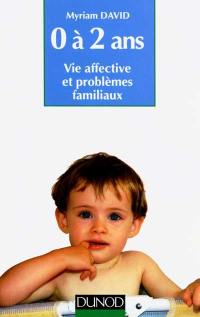 Myriam DAVID

0 à 2 ans

Vie affective et problèmes familiaux

DUNOD